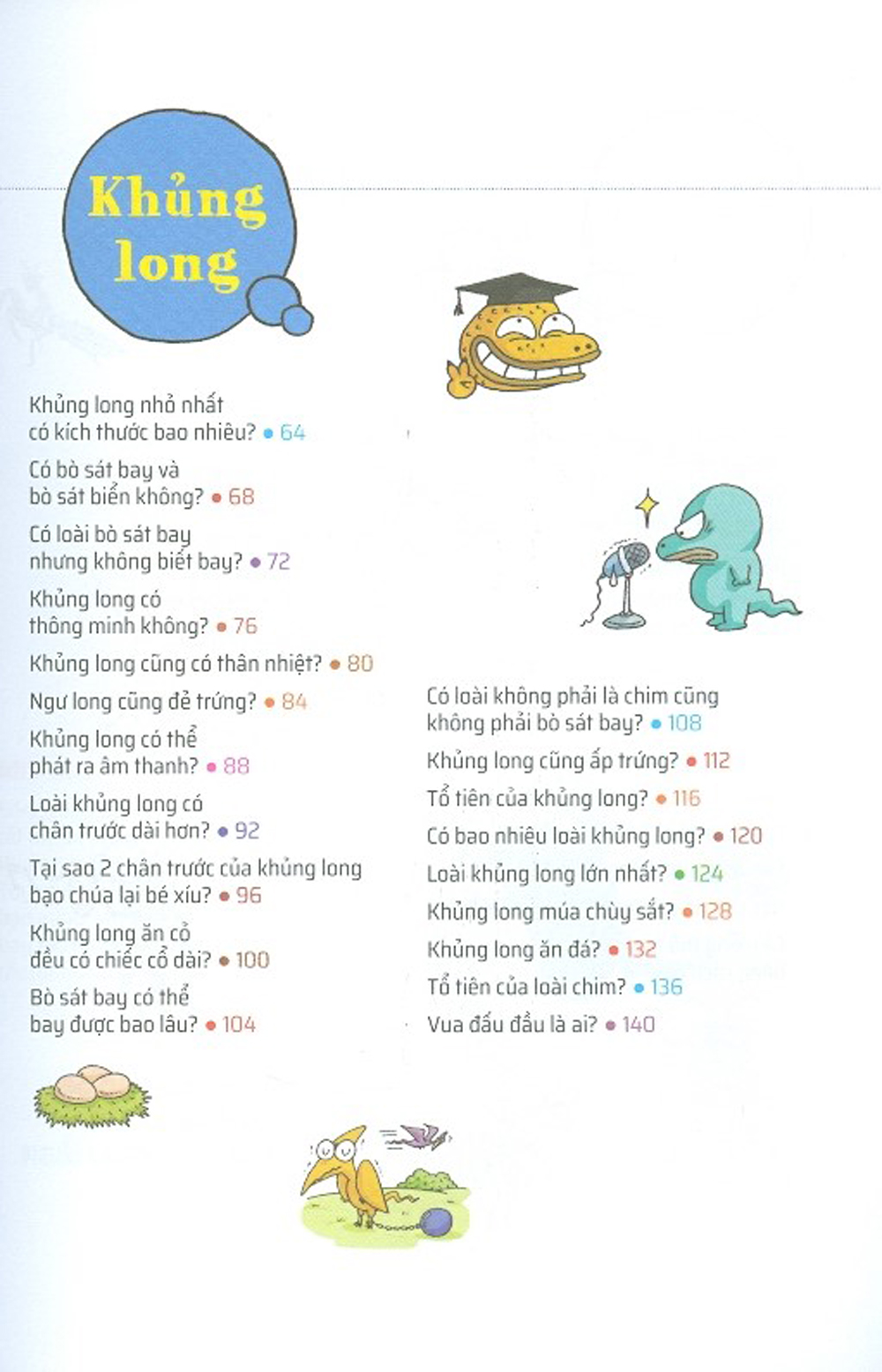 Khủng long

Khủng long nhỏ nhất có kích thước bao nhiêu? • 64

Có bò sát bay và bò sát biển không? • 68

Có loài bò sát bay nhưng không biết bay? • 72

Khủng long có thông minh không? • 76

Khủng long cũng có thân nhiệt? • 80

Ngư long cũng đẻ trứng? • 84

Khủng long có thể phát ra âm thanh? • 88

Loài khủng long có chân trước dài hơn? • 92

Tại sao 2 chân trước của khủng long bạo chúa lại bé xíu? • 96

Khủng long ăn cỏ đều có chiếc cổ dài? • 100

Bò sát bay có thể bay được bao lâu? • 104

Có loài không phải là chim cũng không phải bò sát bay? • 108

Khủng long cũng ấp trứng? • 112

Tổ tiên của khủng long? • 116

Có bao nhiêu loài khủng long? • 120

Loài khủng long lớn nhất? • 124

Khủng long múa chùy sắt? • 128

Khủng long ăn đá? • 132

Tổ tiên của loài chim? • 136

Vua đấu đầu là ai? • 140